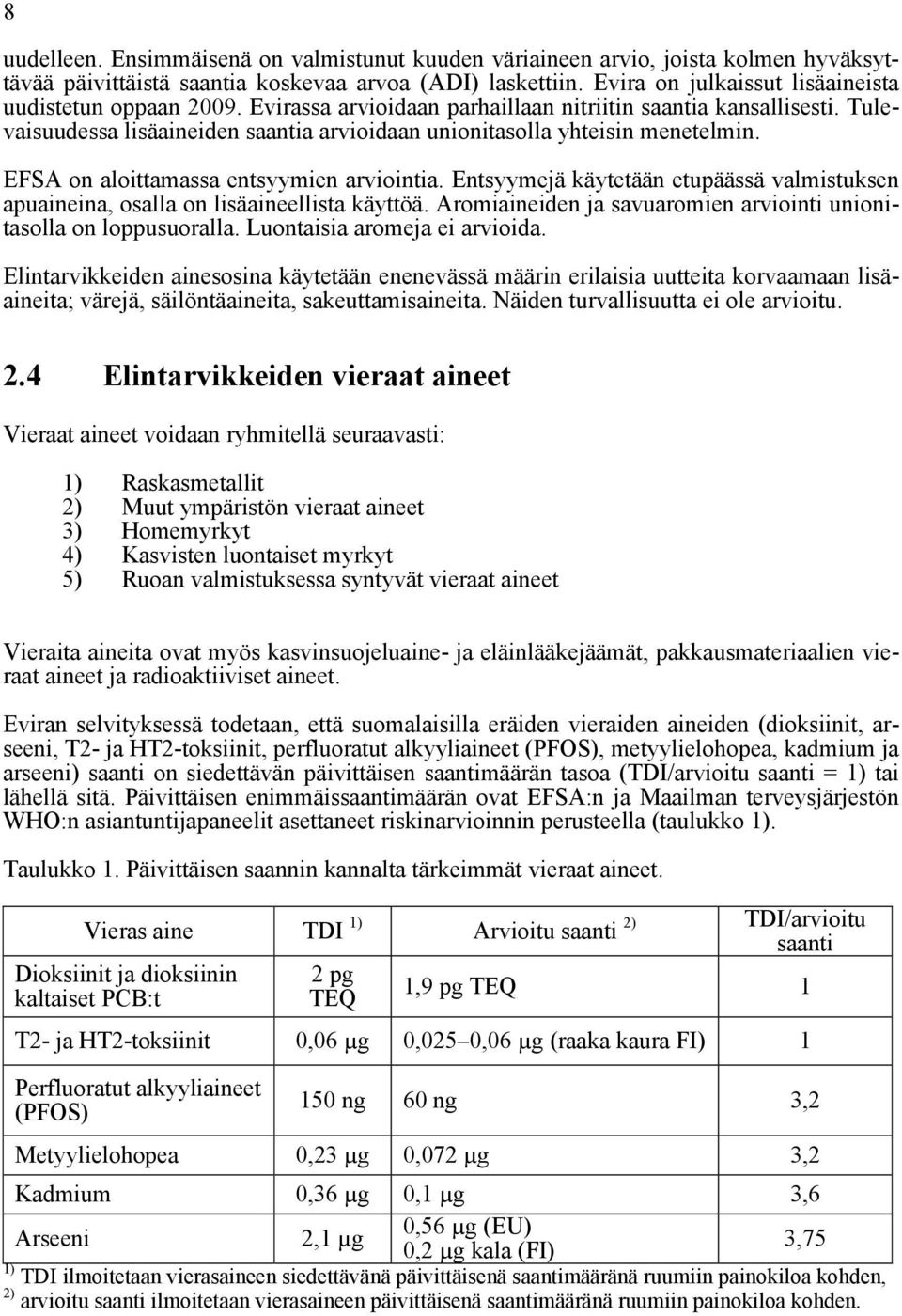 8

uudelleen. Ensimmäisenä on valmistunut kuuden väriaineen arvio, joista kolmen hyväksyttävää päivittäistä saantia koskevaa arvoa (ADI) laskettiin. Evira on julkaissut lisäaineista uudistetun oppaan 2009. Evirassa arvioidaan parhaillaan nitriitin saantia kansallisesti. Tulevaisuudessa lisäaineiden saantia arvioidaan unionitasolla yhteisin menetelmin.

EFSA on aloittamassa entsyymien arviointia. Entsyymejä käytetään etupäässä valmistuksen apuaineina, osalla on lisäaineellista käyttöä. Aromiaineiden ja savuaromien arviointi unionitasolla on loppusuoralla. Luontaisia aromeja ei arvioida.

Elintarvikkeiden ainesosina käytetään enenevässä määrin erilaisia uutteita korvaamaan lisäaineita; värejä, säilöntäaineita, sakeuttamisaineita. Näiden turvallisuutta ei ole arvioitu.

2.4 Elintarvikkeiden vieraat aineet

Vieraat aineet voidaan ryhmitellä seuraavasti:

1) Raskasmetallit
2) Muut ympäristön vieraat aineet
3) Homemyrkyt
4) Kasvisten luontaiset myrkyt
5) Ruoan valmistuksessa syntyvät vieraat aineet

Vieraita aineita ovat myös kasvinsuojeluaine- ja eläinlääkejäämät, pakkausmateriaalien vieraat aineet ja radioaktiiviset aineet.

Eviran selvityksessä todetaan, että suomalaisilla eräiden vieraiden aineiden (dioksiinit, arseeni, T2- ja HT2-toksiinit, perfluoratut alkyyliaineet (PFOS), metyylielohopea, kadmium ja arseeni) saanti on siedettävän päivittäisen saantimäärän tasoa (TDI/arvioitu saanti = 1) tai lähellä sitä. Päivittäisen enimmäissaantimäärän ovat EFSA:n ja Maailman terveysjärjestön WHO:n asiantuntijapaneelit asettaneet riskinarvioinnin perusteella (taulukko 1).

Taulukko 1. Päivittäisen saannin kannalta tärkeimmät vieraat aineet.

| Vieras aine | TDI $^{1)}$ | Arvioitu saanti $^{2)}$ | TDI/arvioitu saanti |
|---|---|---|---|
| Dioksiinit ja dioksiinin kaltaiset PCB:t | 2 pg TEQ | 1,9 pg TEQ | 1 |
| T2- ja HT2-toksiinit | 0,06 μg | 0,025–0,06 μg (raaka kaura FI) | 1 |
| Perfluoratut alkyyliaineet (PFOS) | 150 ng | 60 ng | 3,2 |
| Metyylielohopea | 0,23 μg | 0,072 μg | 3,2 |
| Kadmium | 0,36 μg | 0,1 μg | 3,6 |
| Arseeni | 2,1 μg | 0,56 μg (EU) 0,2 μg kala (FI) | 3,75 |

$^{1)}$ TDI ilmoitetaan vierasaineen siedettävänä päivittäisenä saantimääränä ruumiin painokiloa kohden,
$^{2)}$ arvioitu saanti ilmoitetaan vierasaineen päivittäisenä saantimääränä ruumiin painokiloa kohden.